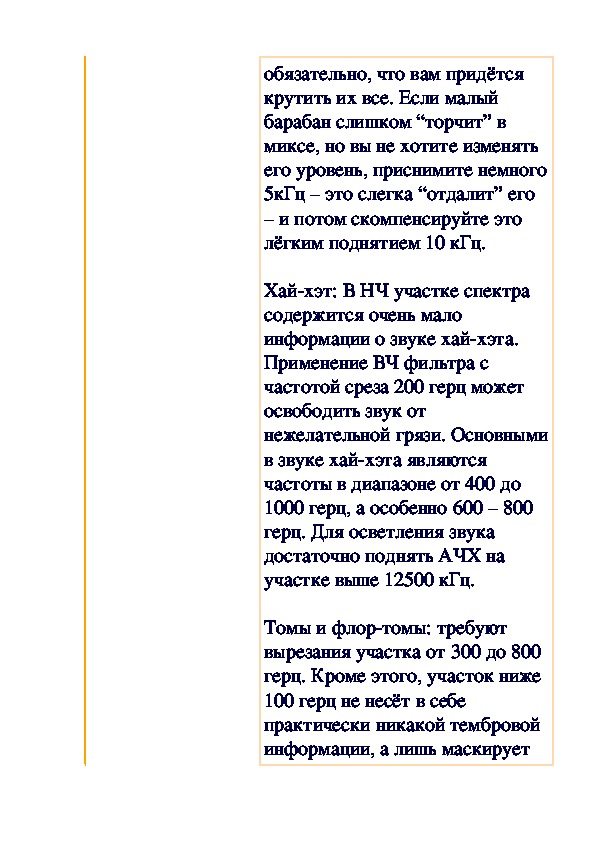 обязательно, что вам придётся крутить их все. Если малый барабан слишком “торчит” в миксе, но вы не хотите изменять его уровень, приснимите немного 5кГц – это слегка “отдалит” его – и потом скомпенсируйте это лёгким поднятием 10 кГц.

Хай-хэт: В НЧ участке спектра содержится очень мало информации о звуке хай-хэта. Применение ВЧ фильтра с частотой среза 200 герц может освободить звук от нежелательной грязи. Основными в звуке хай-хэта являются частоты в диапазоне от 400 до 1000 герц, а особенно 600 – 800 герц. Для осветления звука достаточно поднять АЧХ на участке выше 12500 кГц.

Томы и флор-томы: требуют вырезания участка от 300 до 800 герц. Кроме этого, участок ниже 100 герц не несёт в себе практически никакой тембровой информации, а лишь маскирует